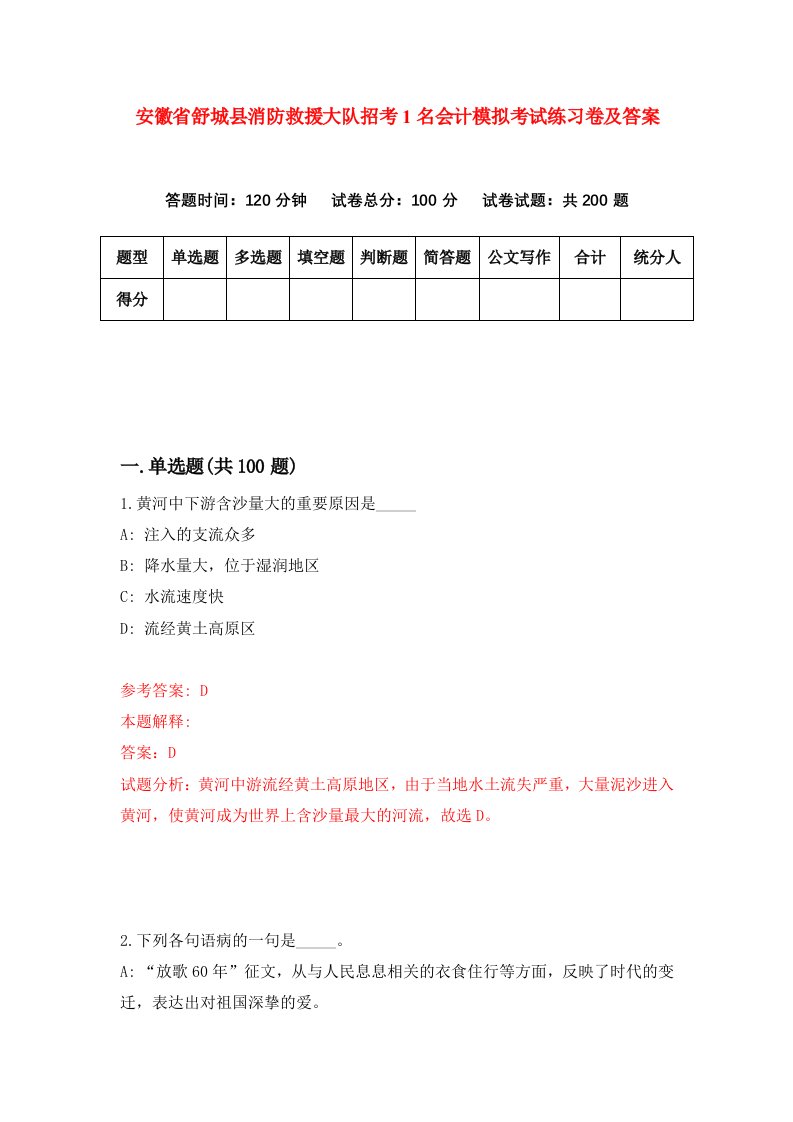 安徽省舒城县消防救援大队招考1名会计模拟考试练习卷及答案

答题时间：120分钟　试卷总分：100分　试卷试题：共200题

| 题型 | 单选题 | 多选题 | 填空题 | 判断题 | 简答题 | 公文写作 | 合计 | 统分人 |
|---|---|---|---|---|---|---|---|---|
| 得分 | | | | | | | | |

一.单选题(共100题)

1.黄河中下游含沙量大的重要原因是_____

A: 注入的支流众多

B: 降水量大，位于湿润地区

C: 水流速度快

D: 流经黄土高原区

参考答案: D

本题解释:

答案：D

试题分析：黄河中游流经黄土高原地区，由于当地水土流失严重，大量泥沙进入黄河，使黄河成为世界上含沙量最大的河流，故选D。

2.下列各句语病的一句是_____。

A: “放歌60年”征文，从与人民息息相关的衣食住行等方面，反映了时代的变迁，表达出对祖国深挚的爱。